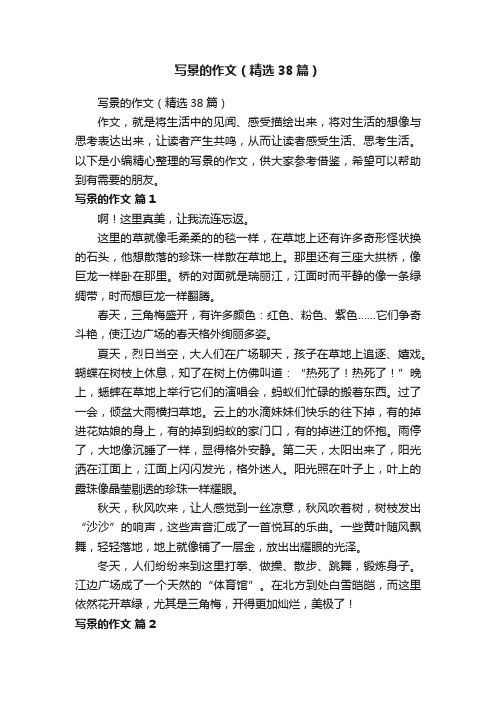 写景的作文（精选38篇）

写景的作文（精选38篇）

作文，就是将生活中的见闻、感受描绘出来，将对生活的想像与思考表达出来，让读者产生共鸣，从而让读者感受生活、思考生活。以下是小编精心整理的写景的作文，供大家参考借鉴，希望可以帮助到有需要的朋友。

写景的作文 篇1

啊！这里真美，让我流连忘返。

这里的草就像毛柔柔的的毯一样，在草地上还有许多奇形怪状换的石头，他想散落的珍珠一样散在草地上。那里还有三座大拱桥，像巨龙一样卧在那里。桥的对面就是瑞丽江，江面时而平静的像一条绿绸带，时而想巨龙一样翻腾。

春天，三角梅盛开，有许多颜色：红色、粉色、紫色……它们争奇斗艳，使江边广场的春天格外绚丽多姿。

夏天，烈日当空，大人们在广场聊天，孩子在草地上追逐、嬉戏。蝴蝶在树枝上休息，知了在树上仿佛叫道：“热死了！热死了！”晚上，蟋蟀在草地上举行它们的演唱会，蚂蚁们忙碌的搬着东西。过了一会，倾盆大雨横扫草地。云上的水滴妹妹们快乐的往下掉，有的掉进花姑娘的身上，有的掉到蚂蚁的家门口，有的掉进江的怀抱。雨停了，大地像沉睡了一样，显得格外安静。第二天，太阳出来了，阳光洒在江面上，江面上闪闪发光，格外迷人。阳光照在叶子上，叶上的露珠像晶莹剔透的珍珠一样耀眼。

秋天，秋风吹来，让人感觉到一丝凉意，秋风吹着树，树枝发出“沙沙”的响声，这些声音汇成了一首悦耳的乐曲。一些黄叶随风飘舞，轻轻落地，地上就像铺了一层金，放出出耀眼的光泽。

冬天，人们纷纷来到这里打拳、做操、散步、跳舞，锻炼身子。江边广场成了一个天然的“体育馆”。在北方到处白雪皑皑，而这里依然花开草绿，尤其是三角梅，开得更加灿烂，美极了！

写景的作文 篇2